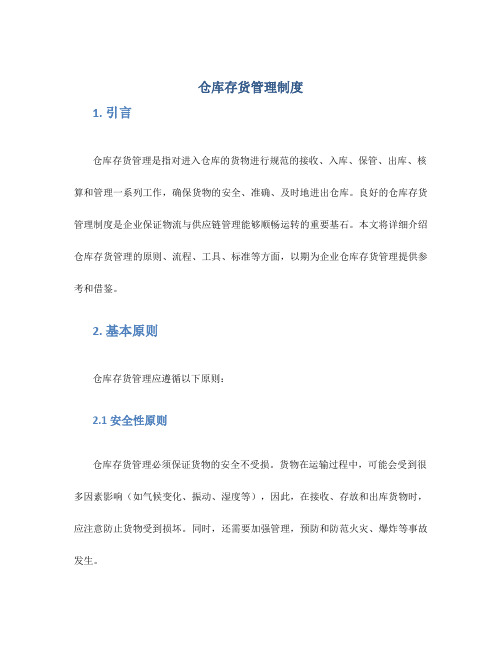 仓库存货管理制度

1. 引言

仓库存货管理是指对进入仓库的货物进行规范的接收、入库、保管、出库、核算和管理一系列工作，确保货物的安全、准确、及时地进出仓库。良好的仓库存货管理制度是企业保证物流与供应链管理能够顺畅运转的重要基石。本文将详细介绍仓库存货管理的原则、流程、工具、标准等方面，以期为企业仓库存货管理提供参考和借鉴。

2. 基本原则

仓库存货管理应遵循以下原则：

2.1 安全性原则

仓库存货管理必须保证货物的安全不受损。货物在运输过程中，可能会受到很多因素影响（如气候变化、振动、湿度等），因此，在接收、存放和出库货物时，应注意防止货物受到损坏。同时，还需要加强管理，预防和防范火灾、爆炸等事故发生。